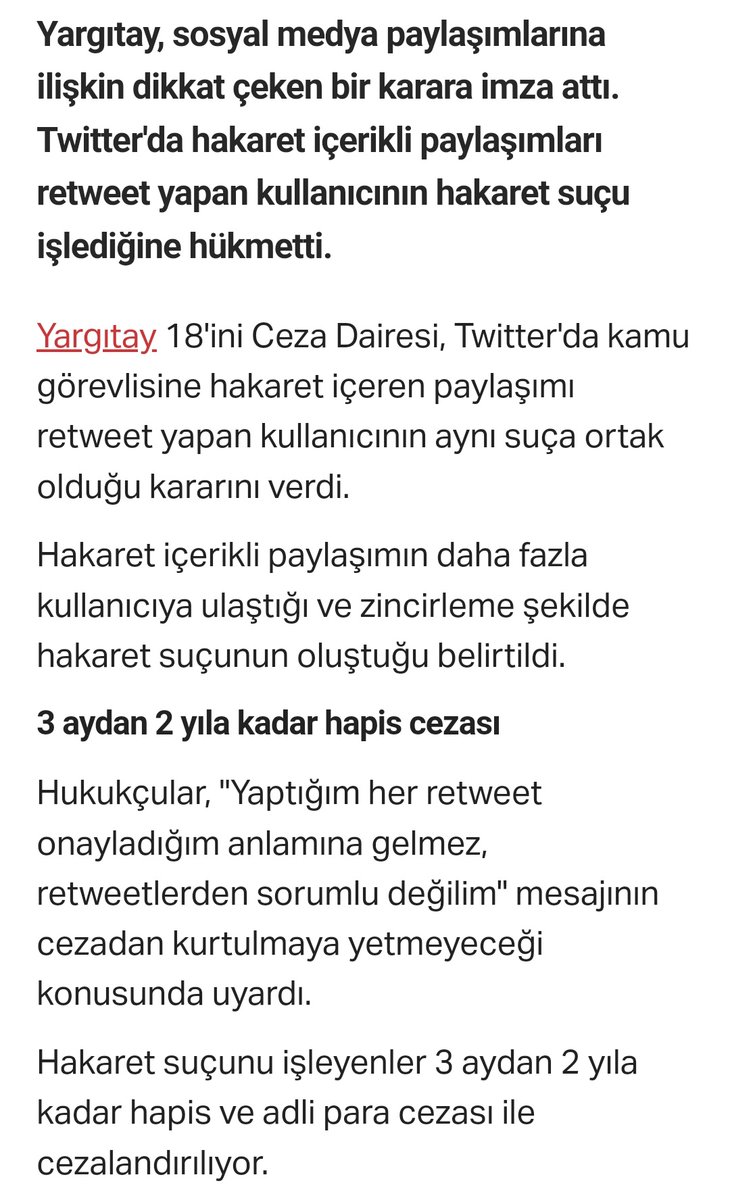 Yargıtay, sosyal medya paylaşımlarına ilişkin dikkat çeken bir karara imza attı. Twitter'da hakaret içerikli paylaşımları retweet yapan kullanıcının hakaret suçu işlediğine hükmetti.

Yargıtay 18'ini Ceza Dairesi, Twitter'da kamu görevlisine hakaret içeren paylaşımı retweet yapan kullanıcının aynı suça ortak olduğu kararını verdi.

Hakaret içerikli paylaşımın daha fazla kullanıcıya ulaştığı ve zincirleme şekilde hakaret suçunun oluştuğu belirtildi.

3 aydan 2 yıla kadar hapis cezası

Hukukçular, "Yaptığım her retweet onayladığım anlamına gelmez, retweetlerden sorumlu değilim" mesajının cezadan kurtulmaya yetmeyeceği konusunda uyardı.

Hakaret suçunu işleyenler 3 aydan 2 yıla kadar hapis ve adli para cezası ile cezalandırılıyor.